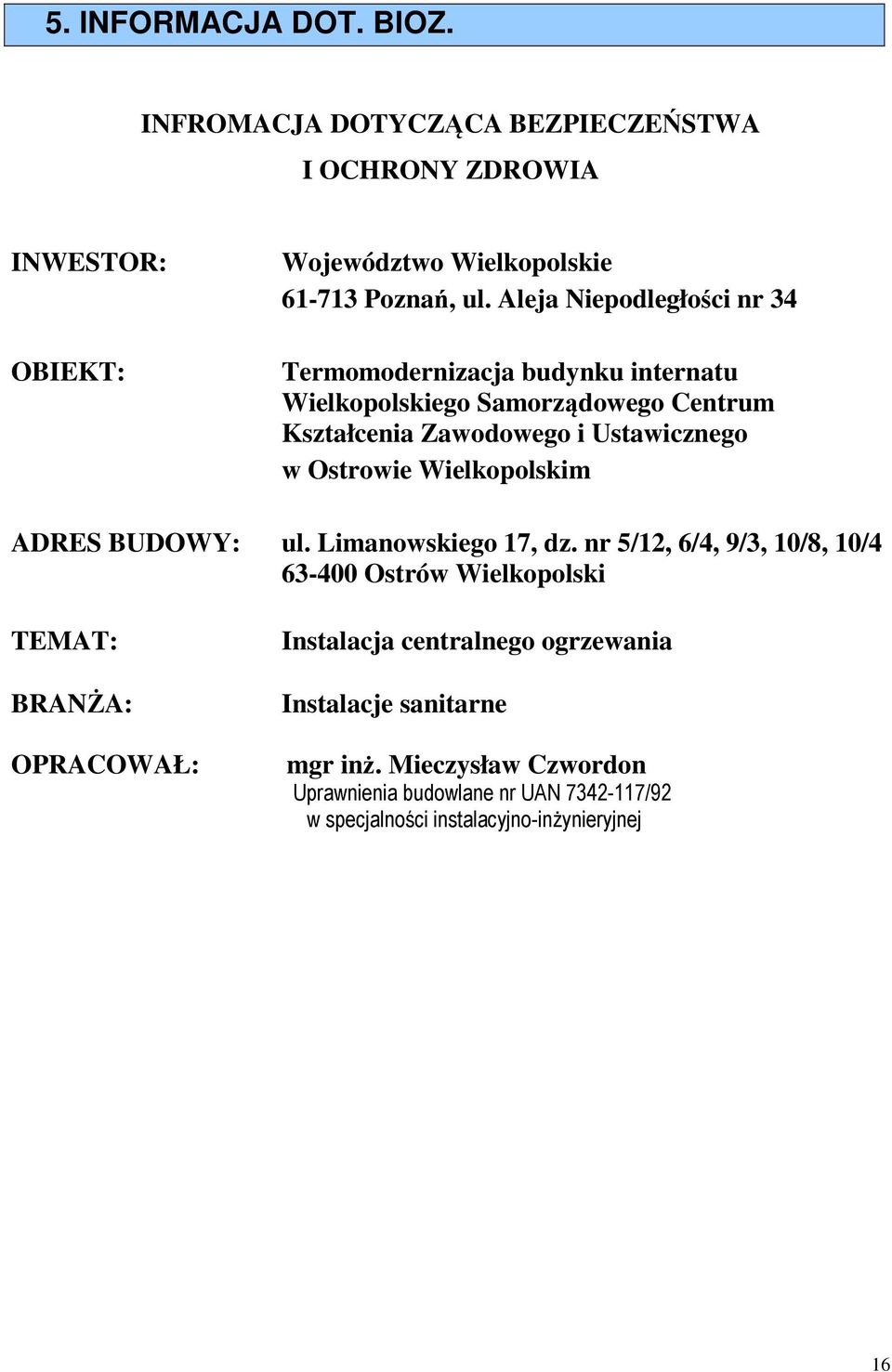 5. INFORMACJA DOT. BIOZ.

INFROMACJA DOTYCZĄCA BEZPIECZEŃSTWA
I OCHRONY ZDROWIA

INWESTOR: Województwo Wielkopolskie
61-713 Poznań, ul. Aleja Niepodległości nr 34

OBIEKT: Termomodernizacja budynku internatu Wielkopolskiego Samorządowego Centrum Kształcenia Zawodowego i Ustawicznego w Ostrowie Wielkopolskim

ADRES BUDOWY: ul. Limanowskiego 17, dz. nr 5/12, 6/4, 9/3, 10/8, 10/4
63-400 Ostrów Wielkopolski

TEMAT: Instalacja centralnego ogrzewania

BRANŻA: Instalacje sanitarne

OPRACOWAŁ: mgr inż. Mieczysław Czwordon
Uprawnienia budowlane nr UAN 7342-117/92
w specjalności instalacyjno-inżynieryjnej

16